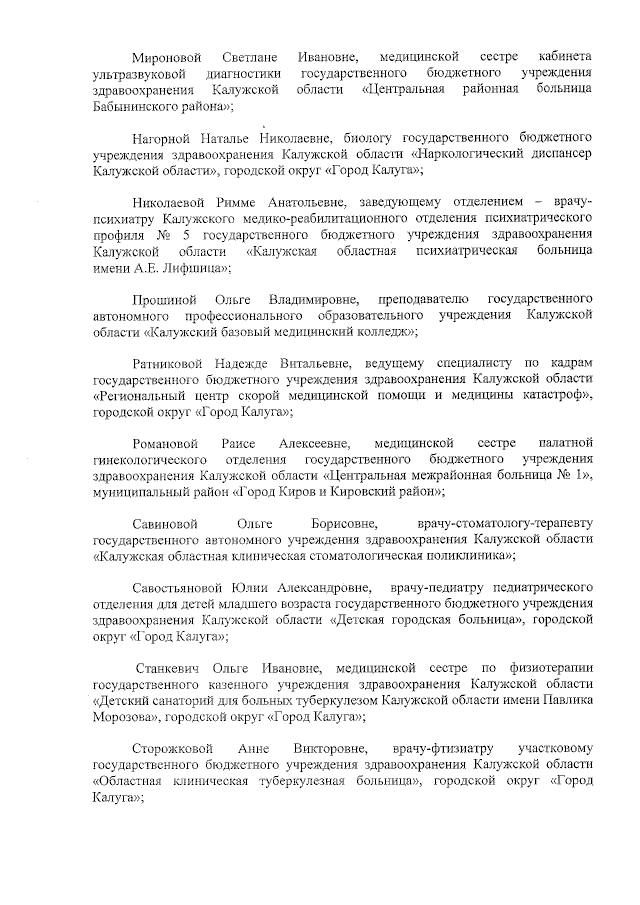 Мироновой Светлане Ивановне, медицинской сестре кабинета ультразвуковой диагностики государственного бюджетного учреждения здравоохранения Калужской области «Центральная районная больница Бабынинского района»;

Нагорной Наталье Николаевне, биологу государственного бюджетного учреждения здравоохранения Калужской области «Наркологический диспансер Калужской области», городской округ «Город Калуга»;

Николаевой Римме Анатольевне, заведующему отделением – врачу-психиатру Калужского медико-реабилитационного отделения психиатрического профиля № 5 государственного бюджетного учреждения здравоохранения Калужской области «Калужская областная психиатрическая больница имени А.Е. Лифшица»;

Прошиной Ольге Владимировне, преподавателю государственного автономного профессионального образовательного учреждения Калужской области «Калужский базовый медицинский колледж»;

Ратниковой Надежде Витальевне, ведущему специалисту по кадрам государственного бюджетного учреждения здравоохранения Калужской области «Региональный центр скорой медицинской помощи и медицины катастроф», городской округ «Город Калуга»;

Романовой Раисе Алексеевне, медицинской сестре палатной гинекологического отделения государственного бюджетного учреждения здравоохранения Калужской области «Центральная межрайонная больница № 1», муниципальный район «Город Киров и Кировский район»;

Савиновой Ольге Борисовне, врачу-стоматологу-терапевту государственного автономного учреждения здравоохранения Калужской области «Калужская областная клиническая стоматологическая поликлиника»;

Савостьяновой Юлии Александровне, врачу-педиатру педиатрического отделения для детей младшего возраста государственного бюджетного учреждения здравоохранения Калужской области «Детская городская больница», городской округ «Город Калуга»;

Станкевич Ольге Ивановне, медицинской сестре по физиотерапии государственного казенного учреждения здравоохранения Калужской области «Детский санаторий для больных туберкулезом Калужской области имени Павлика Морозова», городской округ «Город Калуга»;

Сторожковой Анне Викторовне, врачу-фтизиатру участковому государственного бюджетного учреждения здравоохранения Калужской области «Областная клиническая туберкулезная больница», городской округ «Город Калуга»;